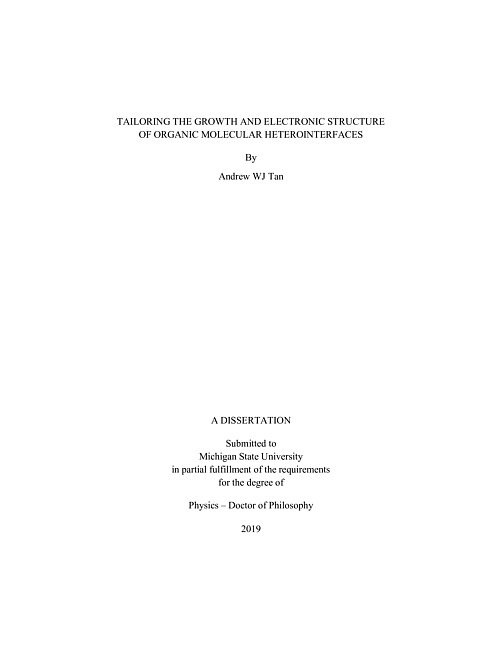 TAILORING THE GROWTH AND ELECTRONIC STRUCTURE OF ORGANIC MOLECULAR HETEROINTERFACES

By

Andrew WJ Tan

A DISSERTATION

Submitted to
Michigan State University
in partial fulfillment of the requirements
for the degree of

Physics – Doctor of Philosophy

2019